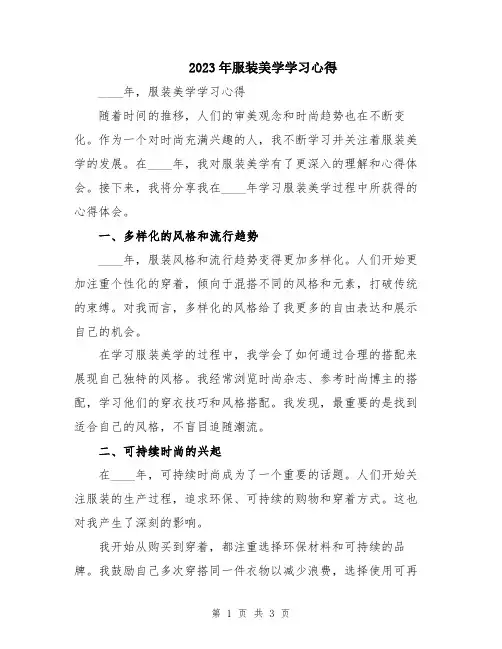 2023年服装美学学习心得

____年，服装美学学习心得

随着时间的推移，人们的审美观念和时尚趋势也在不断变化。作为一个对时尚充满兴趣的人，我不断学习并关注着服装美学的发展。在____年，我对服装美学有了更深入的理解和心得体会。接下来，我将分享我在____年学习服装美学过程中所获得的心得体会。

一、多样化的风格和流行趋势

____年，服装风格和流行趋势变得更加多样化。人们开始更加注重个性化的穿着，倾向于混搭不同的风格和元素，打破传统的束缚。对我而言，多样化的风格给了我更多的自由表达和展示自己的机会。

在学习服装美学的过程中，我学会了如何通过合理的搭配来展现自己独特的风格。我经常浏览时尚杂志、参考时尚博主的搭配，学习他们的穿衣技巧和风格搭配。我发现，最重要的是找到适合自己的风格，不盲目追随潮流。

二、可持续时尚的兴起

在____年，可持续时尚成为了一个重要的话题。人们开始关注服装的生产过程，追求环保、可持续的购物和穿着方式。这也对我产生了深刻的影响。

我开始从购买到穿着，都注重选择环保材料和可持续的品牌。我鼓励自己多次穿搭同一件衣物以减少浪费，选择使用可再

第 1 页 共 3 页